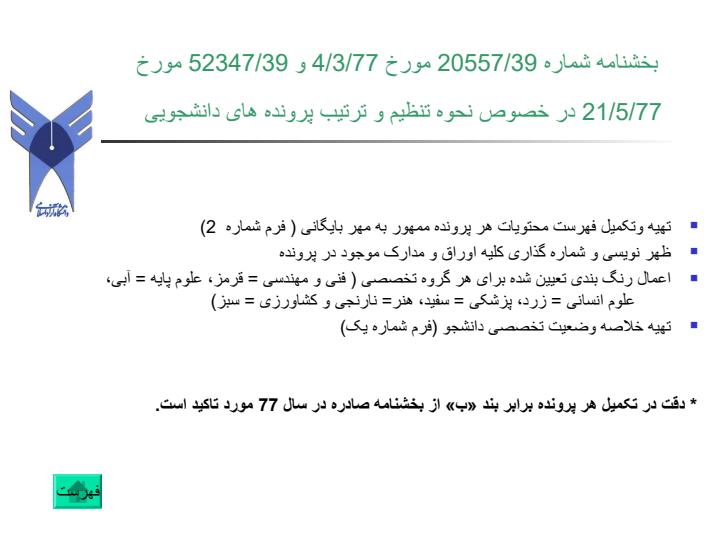 بخشنامه شماره 20557/39 مورخ 4/3/77 و 52347/39 مورخ 21/5/77 در خصوص نحوه تنظیم و ترتیب پرونده های دانشجویی

دانشگاه آزاد اسلامی

- تهیه وتکمیل فهرست محتویات هر پرونده ممهور به مهر بایگانی ( فرم شماره 2)
- ظهر نویسی و شماره گذاری کلیه اوراق و مدارک موجود در پرونده
- اعمال رنگ بندی تعیین شده برای هر گروه تخصصی ( فنی و مهندسی = قرمز، علوم پایه = آبی، علوم انسانی = زرد، پزشکی = سفید، هنر= نارنجی و کشاورزی = سبز)
- تهیه خلاصه وضعیت تخصصی دانشجو (فرم شماره یک)

* دقت در تکمیل هر پرونده برابر بند «ب» از بخشنامه صادره در سال 77 مورد تاکید است.

فهرست